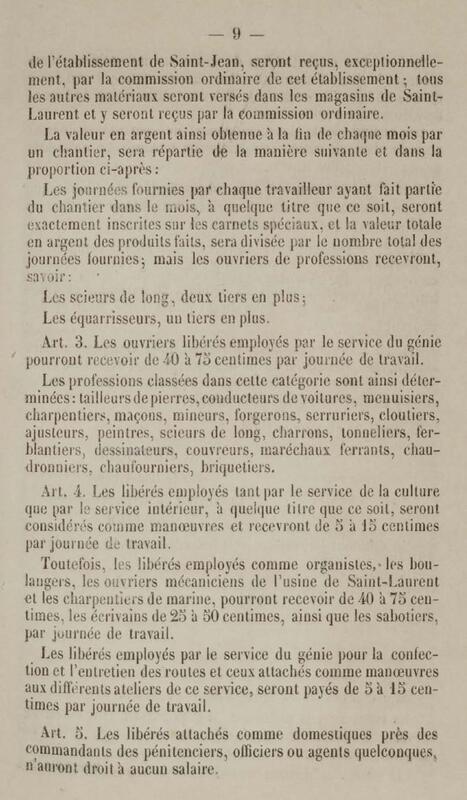 — 9 —

de l'établissement de Saint-Jean, seront reçus, exceptionnellement, par la commission ordinaire de cet établissement ; tous les autres matériaux seront versés dans les magasins de Saint-Laurent et y seront reçus par la commission ordinaire.

La valeur en argent ainsi obtenue à la fin de chaque mois par un chantier, sera répartie de la manière suivante et dans la proportion ci-après :

Les journées fournies par chaque travailleur ayant fait partie du chantier dans le mois, à quelque titre que ce soit, seront exactement inscrites sur les carnets spéciaux, et la valeur totale en argent des produits faits, sera divisée par le nombre total des journées fournies ; mais les ouvriers de professions recevront, savoir :

Les scieurs de long, deux tiers en plus ;

Les équarrisseurs, un tiers en plus.

Art. 3. Les ouvriers libérés employés par le service du génie pourront recevoir de 40 à 75 centimes par journée de travail.

Les professions classées dans cette catégorie sont ainsi déterminées : tailleurs de pierres, conducteurs de voitures, menuisiers, charpentiers, maçons, mineurs, forgerons, serruriers, cloutiers, ajusteurs, peintres, scieurs de long, charrons, tonneliers, ferblantiers, dessinateurs, couvreurs, maréchaux ferrants, chaudronniers, chaufourniers, briquetiers.

Art. 4. Les libérés employés tant par le service de la culture que par le service intérieur, à quelque titre que ce soit, seront considérés comme manœuvres et recevront de 5 à 15 centimes par journée de travail.

Toutefois, les libérés employés comme organistes, les boulangers, les ouvriers mécaniciens de l'usine de Saint-Laurent et les charpentiers de marine, pourront recevoir de 40 à 75 centimes, les écrivains de 25 à 50 centimes, ainsi que les sabotiers, par journée de travail.

Les libérés employés par le service du génie pour la confection et l'entretien des routes et ceux attachés comme manœuvres aux différents ateliers de ce service, seront payés de 5 à 15 centimes par journée de travail.

Art. 5. Les libérés attachés comme domestiques près des commandants des pénitenciers, officiers ou agents quelconques, n'auront droit à aucun salaire.